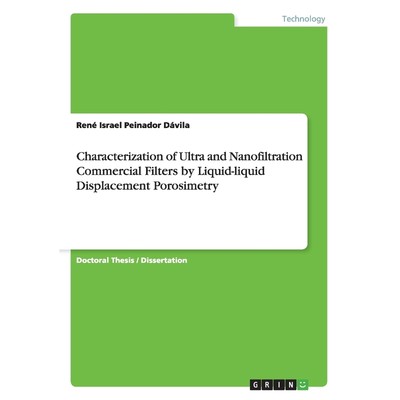 Technology

René Israel Peinador Dávila

Characterization of Ultra and Nanofiltration Commercial Filters by Liquid-liquid Displacement Porosimetry

Doctoral Thesis / Dissertation

GRIN